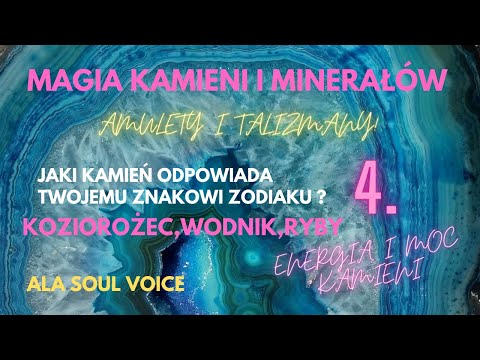 MAGIA KAMIENI I MINERAŁÓW

AMULETY I TALIZMANY!

JAKI KAMIEŃ ODPOWIADA TWOJEMU ZNAKOWI ZODIAKU ?

4.

KOZIOROŻEC,WODNIK,RYBY

ENERGIA I MOC KAMIENI

ALA SOUL VOICE